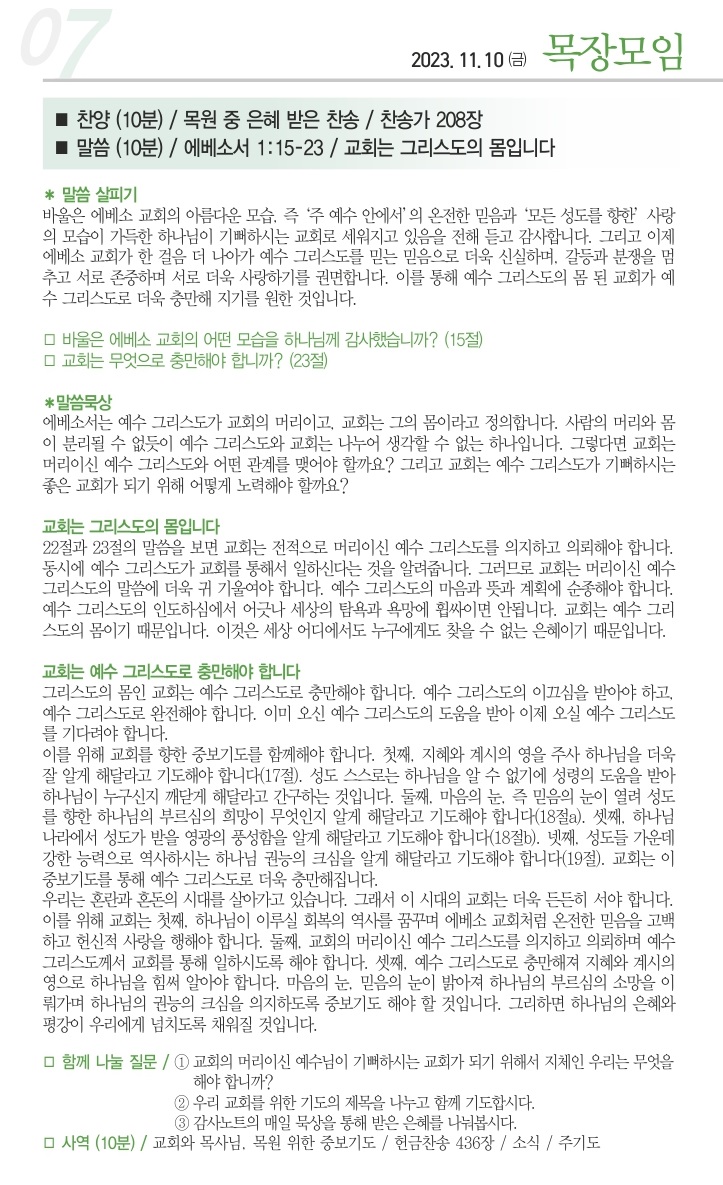 07

2023. 11. 10 (금) 목장모임

■ 찬양 (10분) / 목원 중 은혜 받은 찬송 / 찬송가 208장
■ 말씀 (10분) / 에베소서 1:15-23 / 교회는 그리스도의 몸입니다

＊ 말씀 살피기
바울은 에베소 교회의 아름다운 모습, 즉 '주 예수 안에서'의 온전한 믿음과 '모든 성도를 향한' 사랑의 모습이 가득한 하나님이 기뻐하시는 교회로 세워지고 있음을 전해 듣고 감사합니다. 그리고 이제 에베소 교회가 한 걸음 더 나아가 예수 그리스도를 믿는 믿음으로 더욱 신실하며, 갈등과 분쟁을 멈추고 서로 존중하며 서로 더욱 사랑하기를 권면합니다. 이를 통해 예수 그리스도의 몸 된 교회가 예수 그리스도로 더욱 충만해 지기를 원한 것입니다.

□ 바울은 에베소 교회의 어떤 모습을 하나님께 감사했습니까? (15절)
□ 교회는 무엇으로 충만해야 합니까? (23절)

＊말씀묵상
에베소서는 예수 그리스도가 교회의 머리이고, 교회는 그의 몸이라고 정의합니다. 사람의 머리와 몸이 분리될 수 없듯이 예수 그리스도와 교회는 나누어 생각할 수 없는 하나입니다. 그렇다면 교회는 머리이신 예수 그리스도와 어떤 관계를 맺어야 할까요? 그리고 교회는 예수 그리스도가 기뻐하시는 좋은 교회가 되기 위해 어떻게 노력해야 할까요?

교회는 그리스도의 몸입니다
22절과 23절의 말씀을 보면 교회는 전적으로 머리이신 예수 그리스도를 의지하고 의뢰해야 합니다. 동시에 예수 그리스도가 교회를 통해서 일하신다는 것을 알려줍니다. 그러므로 교회는 머리이신 예수 그리스도의 말씀에 더욱 귀 기울여야 합니다. 예수 그리스도의 마음과 뜻과 계획에 순종해야 합니다. 예수 그리스도의 인도하심에서 어긋나 세상의 탐욕과 욕망에 휩싸이면 안됩니다. 교회는 예수 그리스도의 몸이기 때문입니다. 이것은 세상 어디에서도 누구에게도 찾을 수 없는 은혜이기 때문입니다.

교회는 예수 그리스도로 충만해야 합니다
그리스도의 몸인 교회는 예수 그리스도로 충만해야 합니다. 예수 그리스도의 이끄심을 받아야 하고, 예수 그리스도로 완전해야 합니다. 이미 오신 예수 그리스도의 도움을 받아 이제 오실 예수 그리스도를 기다려야 합니다.
이를 위해 교회를 향한 중보기도를 함께해야 합니다. 첫째, 지혜와 계시의 영을 주사 하나님을 더욱 잘 알게 해달라고 기도해야 합니다(17절). 성도 스스로는 하나님을 알 수 없기에 성령의 도움을 받아 하나님이 누구신지 깨닫게 해달라고 간구하는 것입니다. 둘째, 마음의 눈, 즉 믿음의 눈이 열려 성도를 향한 하나님의 부르심의 희망이 무엇인지 알게 해달라고 기도해야 합니다(18절a). 셋째, 하나님 나라에서 성도가 받을 영광의 풍성함을 알게 해달라고 기도해야 합니다(18절b). 넷째, 성도들 가운데 강한 능력으로 역사하시는 하나님 권능의 크심을 알게 해달라고 기도해야 합니다(19절). 교회는 이 중보기도를 통해 예수 그리스도로 더욱 충만해집니다.
우리는 혼란과 혼돈의 시대를 살아가고 있습니다. 그래서 이 시대의 교회는 더욱 든든히 서야 합니다. 이를 위해 교회는 첫째, 하나님이 이루실 회복의 역사를 꿈꾸며 에베소 교회처럼 온전한 믿음을 고백하고 헌신적 사랑을 행해야 합니다. 둘째, 교회의 머리이신 예수 그리스도를 의지하고 의뢰하며 예수 그리스도께서 교회를 통해 일하시도록 해야 합니다. 셋째, 예수 그리스도로 충만해져 지혜와 계시의 영으로 하나님을 힘써 알아야 합니다. 마음의 눈, 믿음의 눈이 밝아져 하나님의 부르심의 소망을 이뤄가며 하나님의 권능의 크심을 의지하도록 중보기도 해야 할 것입니다. 그리하면 하나님의 은혜와 평강이 우리에게 넘치도록 채워질 것입니다.

□ 함께 나눌 질문 / ① 교회의 머리이신 예수님이 기뻐하시는 교회가 되기 위해서 지체인 우리는 무엇을 해야 합니까?
② 우리 교회를 위한 기도의 제목을 나누고 함께 기도합시다.
③ 감사노트의 매일 묵상을 통해 받은 은혜를 나눠봅시다.
□ 사역 (10분) / 교회와 목사님, 목원 위한 중보기도 / 헌금찬송 436장 / 소식 / 주기도